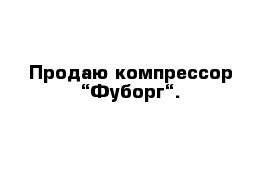 Продаю компрессор “Фуборг“.